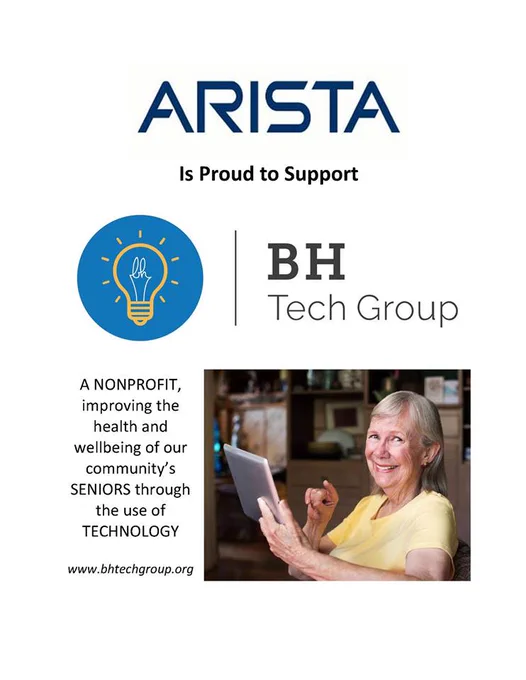 ARISTA

Is Proud to Support

bh

BH
Tech Group

A NONPROFIT, improving the health and wellbeing of our community's SENIORS through the use of TECHNOLOGY

www.bhtechgroup.org